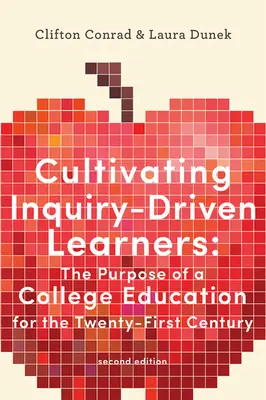 Clifton Conrad & Laura Dunek

Cultivating Inquiry-Driven Learners:

The Purpose of a College Education for the Twenty-First Century

second edition